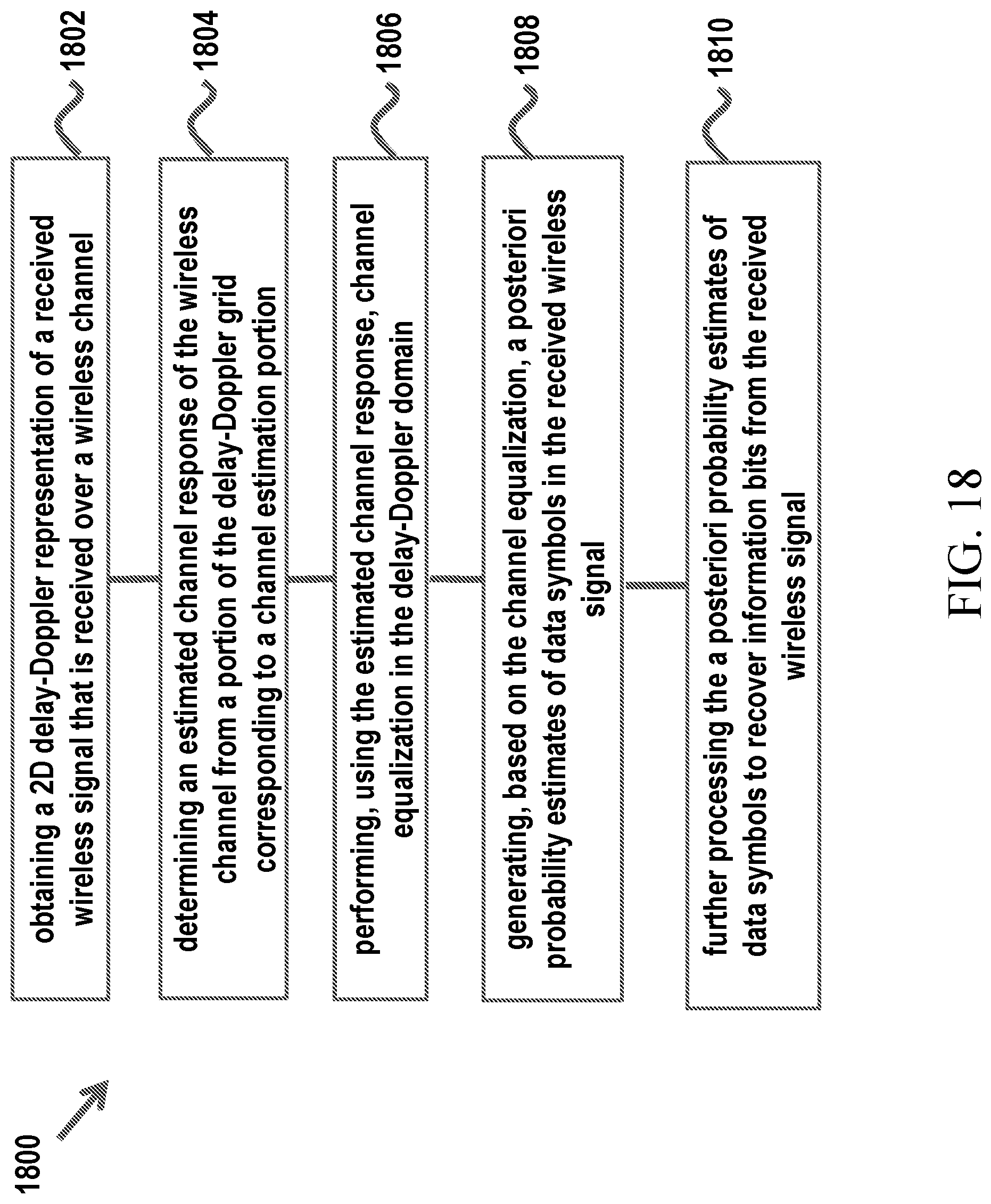 1800

obtaining a 2D delay-Doppler representation of a received wireless signal that is received over a wireless channel

1802

determining an estimated channel response of the wireless channel from a portion of the delay-Doppler grid corresponding to a channel estimation portion

1804

performing, using the estimated channel response, channel equalization in the delay-Doppler domain

1806

generating, based on the channel equalization, a posteriori probability estimates of data symbols in the received wireless signal

1808

further processing the a posteriori probability estimates of data symbols to recover information bits from the received wireless signal

1810

FIG. 18